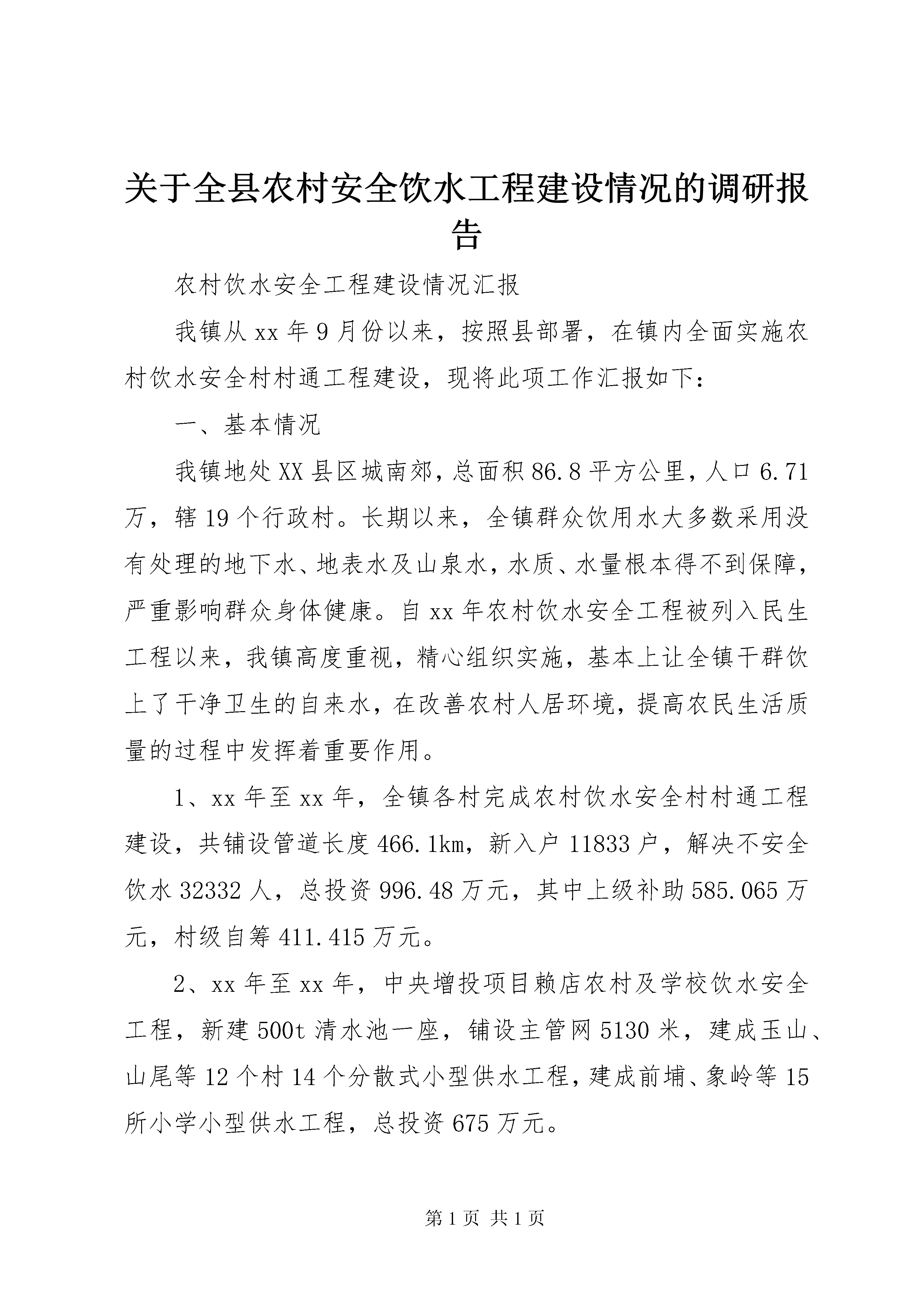 关于全县农村安全饮水工程建设情况的调研报告

农村饮水安全工程建设情况汇报

我镇从xx年9月份以来，按照县部署，在镇内全面实施农村饮水安全村村通工程建设，现将此项工作汇报如下：

一、基本情况

我镇地处XX县区城南郊，总面积86.8平方公里，人口6.71万，辖19个行政村。长期以来，全镇群众饮用水大多数采用没有处理的地下水、地表水及山泉水，水质、水量根本得不到保障，严重影响群众身体健康。自xx年农村饮水安全工程被列入民生工程以来，我镇高度重视，精心组织实施，基本上让全镇干群饮上了干净卫生的自来水，在改善农村人居环境，提高农民生活质量的过程中发挥着重要作用。

1、xx年至xx年，全镇各村完成农村饮水安全村村通工程建设，共铺设管道长度466.1km，新入户11833户，解决不安全饮水32332人，总投资996.48万元，其中上级补助585.065万元，村级自筹411.415万元。

2、xx年至xx年，中央增投项目赖店农村及学校饮水安全工程，新建500t清水池一座，铺设主管网5130米，建成玉山、山尾等12个村14个分散式小型供水工程，建成前埔、象岭等15所小学小型供水工程，总投资675万元。

第1页 共1页